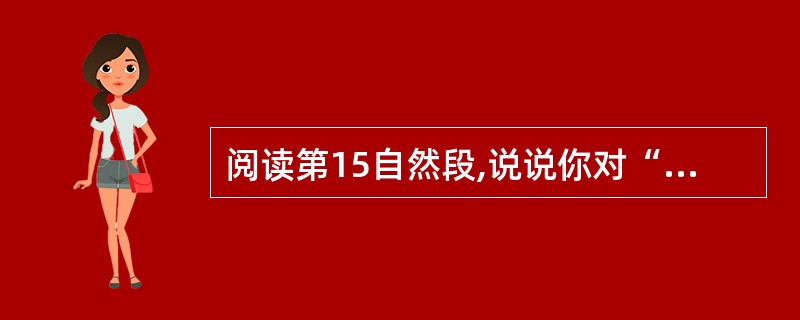 阅读第15自然段,说说你对“...